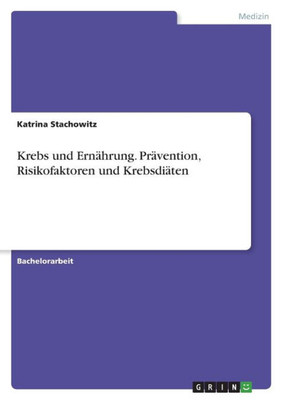 Medizin

Katrina Stachowitz

Krebs und Ernährung. Prävention, Risikofaktoren und Krebsdiäten

Bachelorarbeit

GRIN